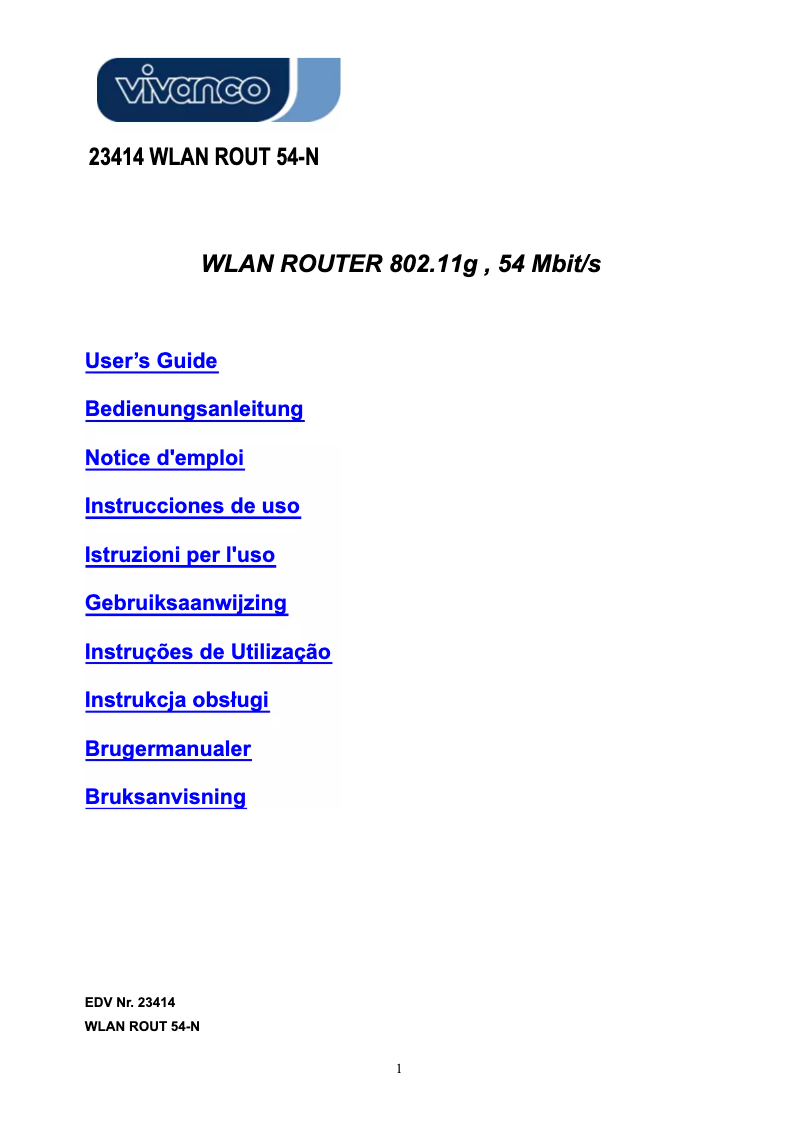 vivanco

23414 WLAN ROUT 54-N

WLAN ROUTER 802.11g , 54 Mbit/s

User's Guide

Bedienungsanleitung

Notice d'emploi

Instrucciones de uso

Istruzioni per l'uso

Gebruiksaanwijzing

Instruções de Utilização

Instrukcja obsługi

Brugermanualer

Bruksanvisning

EDV Nr. 23414
WLAN ROUT 54-N

1